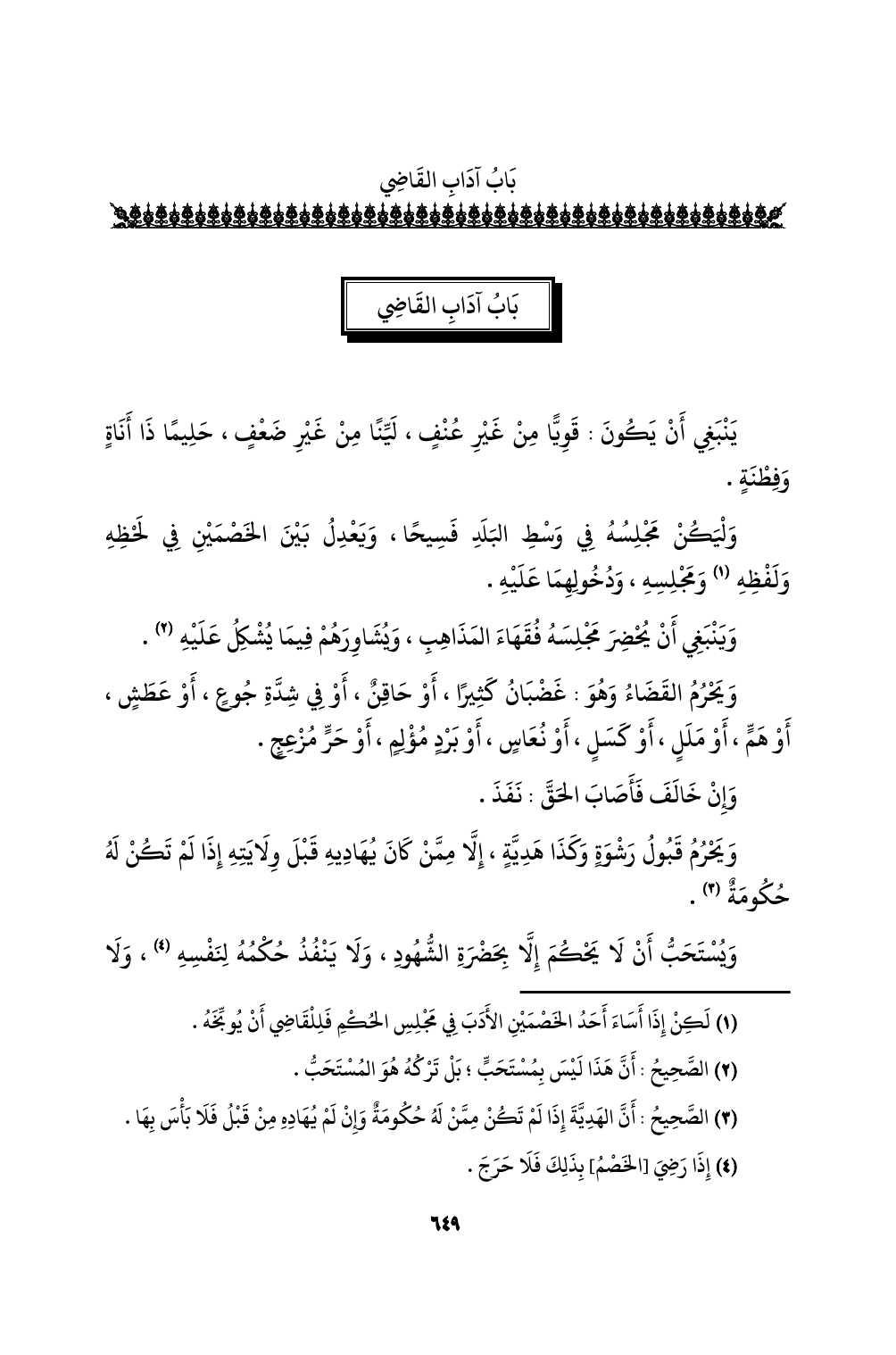 بَابُ آدَابِ القَاضِي

بَابُ آدَابِ القَاضِي

يَنْبَغِي أَنْ يَكُونَ : قَوِيًّا مِنْ غَيْرِ عُنْفٍ ، لَيِّنًا مِنْ غَيْرِ ضَعْفٍ ، حَلِيمًا ذَا أَنَاةٍ وَفِطْنَةٍ .

وَلْيَكُنْ مَجْلِسُهُ فِي وَسْطِ البَلَدِ فَسِيحًا ، وَيَعْدِلُ بَيْنَ الخَصْمَيْنِ فِي لَحْظِهِ وَلَفْظِهِ (١) وَمَجْلِسِهِ ، وَدُخُولِهِمَا عَلَيْهِ .

وَيَنْبَغِي أَنْ يُحْضِرَ مَجْلِسَهُ فُقَهَاءَ المَذَاهِبِ ، وَيُشَاوِرَهُمْ فِيمَا يُشْكِلُ عَلَيْهِ (٢) .

وَيَحْرُمُ القَضَاءُ وَهُوَ : غَضْبَانُ كَثِيرًا ، أَوْ حَاقِنٌ ، أَوْ فِي شِدَّةِ جُوعٍ ، أَوْ عَطَشٍ ، أَوْ هَمٍّ ، أَوْ مَلَلٍ ، أَوْ كَسَلٍ ، أَوْ نُعَاسٍ ، أَوْ بَرْدٍ مُؤْلِمٍ ، أَوْ حَرٍّ مُزْعِجٍ .

وَإِنْ خَالَفَ فَأَصَابَ الحَقَّ : نَفَذَ .

وَيَحْرُمُ قَبُولُ رَشْوَةٍ وَكَذَا هَدِيَّةٍ ، إِلَّا مِمَّنْ كَانَ يُهَادِيهِ قَبْلَ وِلَايَتِهِ إِذَا لَمْ تَكُنْ لَهُ حُكُومَةٌ (٣) .

وَيُسْتَحَبُّ أَنْ لَا يَحْكُمَ إِلَّا بِحَضْرَةِ الشُّهُودِ ، وَلَا يَنْفُذُ حُكْمُهُ لِنَفْسِهِ (٤) ، وَلَا

(١) لَكِنْ إِذَا أَسَاءَ أَحَدُ الخَصْمَيْنِ الأَدَبَ فِي مَجْلِسِ الحُكْمِ فَلِلْقَاضِي أَنْ يُوبِّخَهُ .
(٢) الصَّحِيحُ : أَنَّ هَذَا لَيْسَ بِمُسْتَحَبٍّ ؛ بَلْ تَرْكُهُ هُوَ المُسْتَحَبُّ .
(٣) الصَّحِيحُ : أَنَّ الهَدِيَّةَ إِذَا لَمْ تَكُنْ مِمَّنْ لَهُ حُكُومَةٌ وَإِنْ لَمْ يُهَادِهِ مِنْ قَبْلُ فَلَا بَأْسَ بِهَا .
(٤) إِذَا رَضِيَ [الخَصْمُ] بِذَلِكَ فَلَا حَرَجَ .

٦٤٩